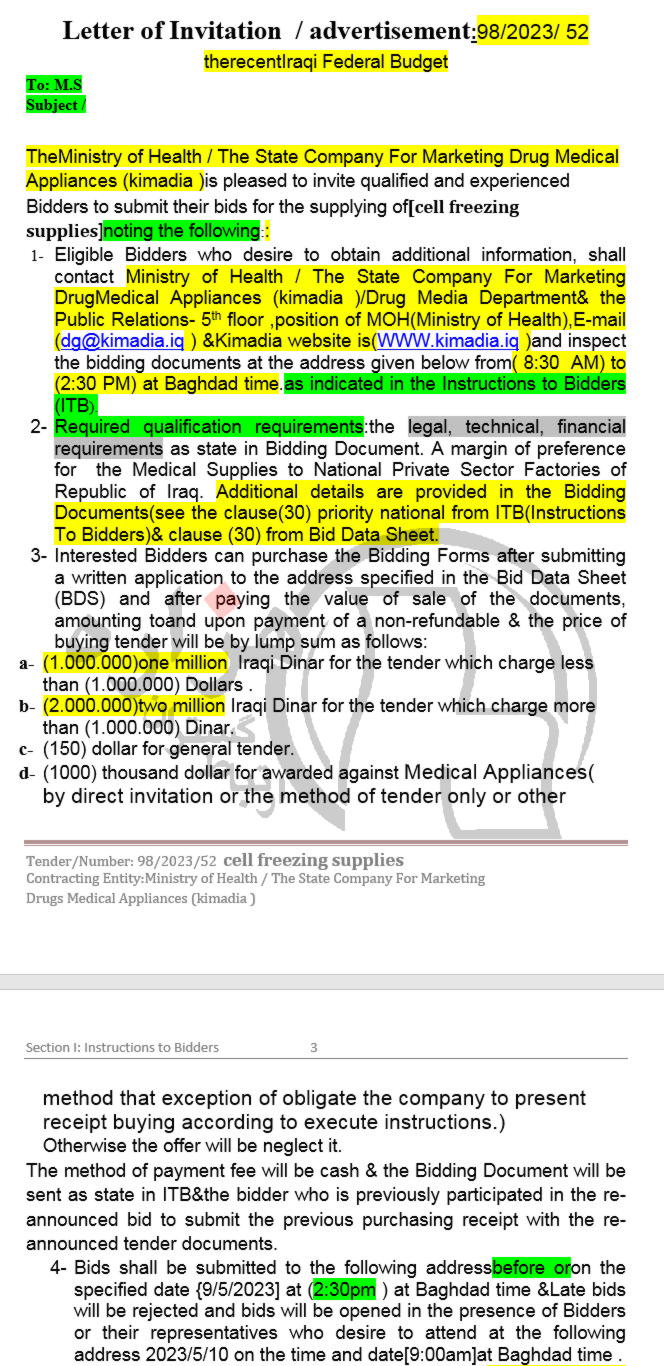 Letter of Invitation / advertisement:98/2023/ 52
therecentIraqi Federal Budget

To: M.S
Subject /

TheMinistry of Health / The State Company For Marketing Drug Medical Appliances (kimadia )is pleased to invite qualified and experienced Bidders to submit their bids for the supplying of[cell freezing supplies]noting the following::

1- Eligible Bidders who desire to obtain additional information, shall contact Ministry of Health / The State Company For Marketing DrugMedical Appliances (kimadia )/Drug Media Department& the Public Relations- 5$^{th}$ floor ,position of MOH(Ministry of Health),E-mail (dg@kimadia.iq ) &Kimadia website is(WWW.kimadia.iq )and inspect the bidding documents at the address given below from( 8:30 AM) to (2:30 PM) at Baghdad time.as indicated in the Instructions to Bidders (ITB).

2- Required qualification requirements:the legal, technical, financial requirements as state in Bidding Document. A margin of preference for the Medical Supplies to National Private Sector Factories of Republic of Iraq. Additional details are provided in the Bidding Documents(see the clause(30) priority national from ITB(Instructions To Bidders)& clause (30) from Bid Data Sheet.

3- Interested Bidders can purchase the Bidding Forms after submitting a written application to the address specified in the Bid Data Sheet (BDS) and after paying the value of sale of the documents, amounting toand upon payment of a non-refundable & the price of buying tender will be by lump sum as follows:

a- (1.000.000)one million Iraqi Dinar for the tender which charge less than (1.000.000) Dollars .

b- (2.000.000)two million Iraqi Dinar for the tender which charge more than (1.000.000) Dinar.

c- (150) dollar for general tender.

d- (1000) thousand dollar for awarded against Medical Appliances( by direct invitation or the method of tender only or other

Tender/Number: 98/2023/52 cell freezing supplies
Contracting Entity:Ministry of Health / The State Company For Marketing Drugs Medical Appliances (kimadia )

Section I: Instructions to Bidders 3

method that exception of obligate the company to present receipt buying according to execute instructions.)
Otherwise the offer will be neglect it.

The method of payment fee will be cash & the Bidding Document will be sent as state in ITB&the bidder who is previously participated in the re-announced bid to submit the previous purchasing receipt with the re-announced tender documents.

4- Bids shall be submitted to the following addressbefore oron the specified date {9/5/2023] at (2:30pm ) at Baghdad time &Late bids will be rejected and bids will be opened in the presence of Bidders or their representatives who desire to attend at the following address 2023/5/10 on the time and date[9:00am]at Baghdad time .